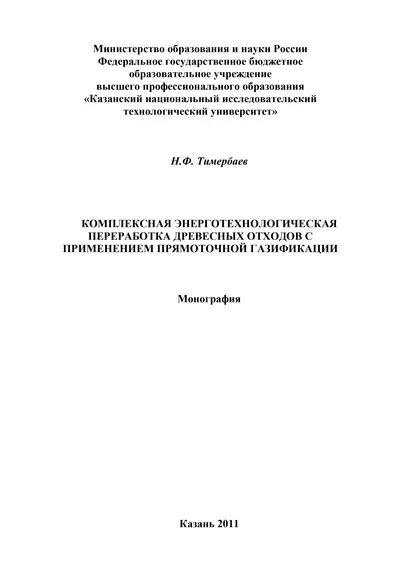 Министерство образования и науки России
Федеральное государственное бюджетное
образовательное учреждение
высшего профессионального образования
«Казанский национальный исследовательский
технологический университет»

Н.Ф. Тимербаев

КОМПЛЕКСНАЯ ЭНЕРГОТЕХНОЛОГИЧЕСКАЯ
ПЕРЕРАБОТКА ДРЕВЕСНЫХ ОТХОДОВ С
ПРИМЕНЕНИЕМ ПРЯМОТОЧНОЙ ГАЗИФИКАЦИИ

Монография

Казань 2011